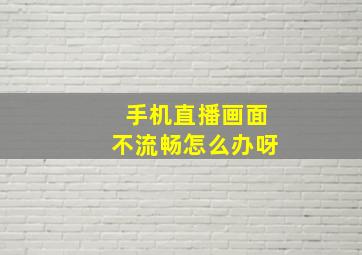 手机直播画面
不流畅怎么办呀